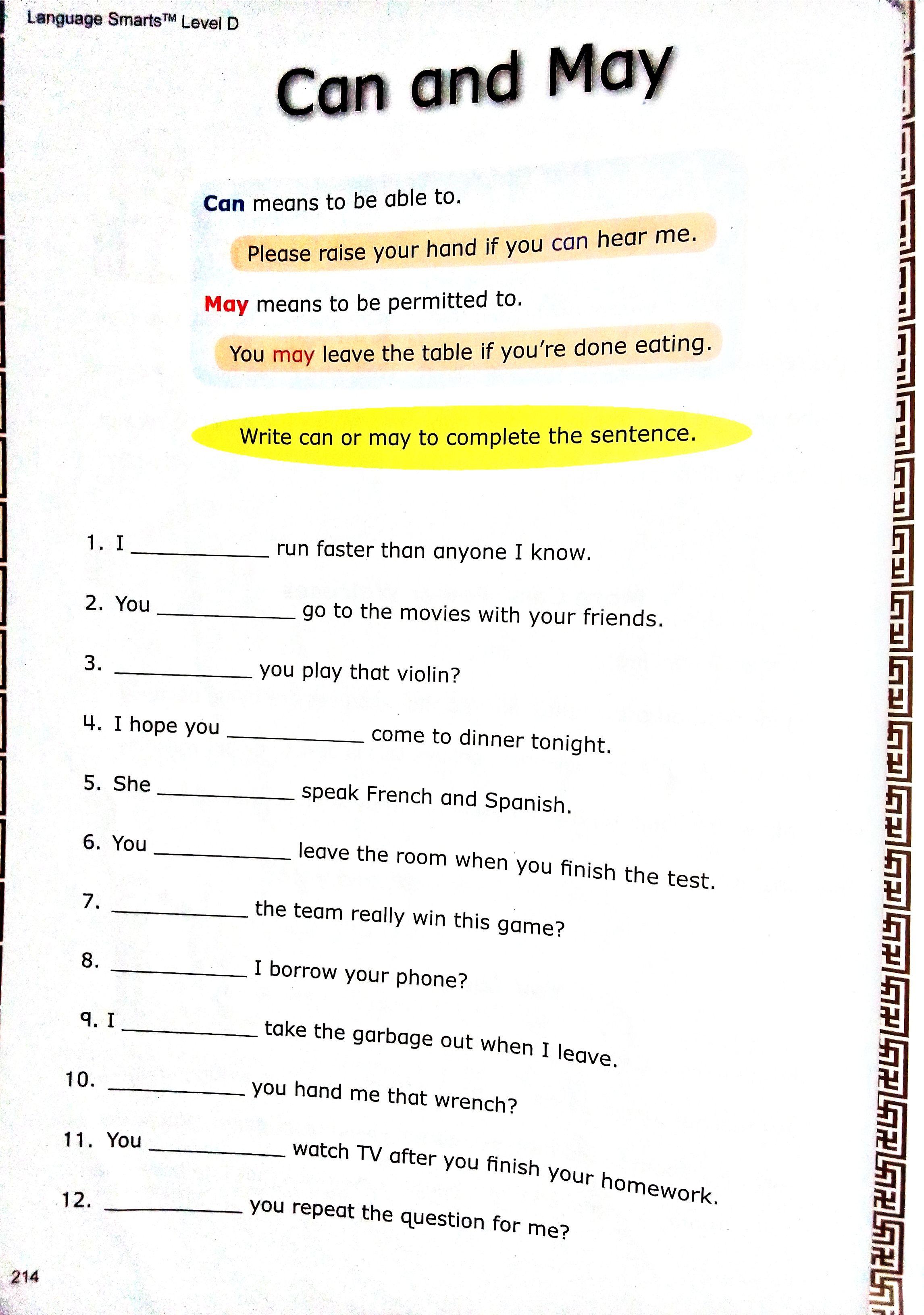 Language Smarts™ Level D

Can and May

Can means to be able to.

Please raise your hand if you can hear me.

May means to be permitted to.

You may leave the table if you're done eating.

Write can or may to complete the sentence.

1. I __________ run faster than anyone I know.

2. You __________ go to the movies with your friends.

3. __________ you play that violin?

4. I hope you __________ come to dinner tonight.

5. She __________ speak French and Spanish.

6. You __________ leave the room when you finish the test.

7. __________ the team really win this game?

8. __________ I borrow your phone?

9. I __________ take the garbage out when I leave.

10. __________ you hand me that wrench?

11. You __________ watch TV after you finish your homework.

12. __________ you repeat the question for me?

214